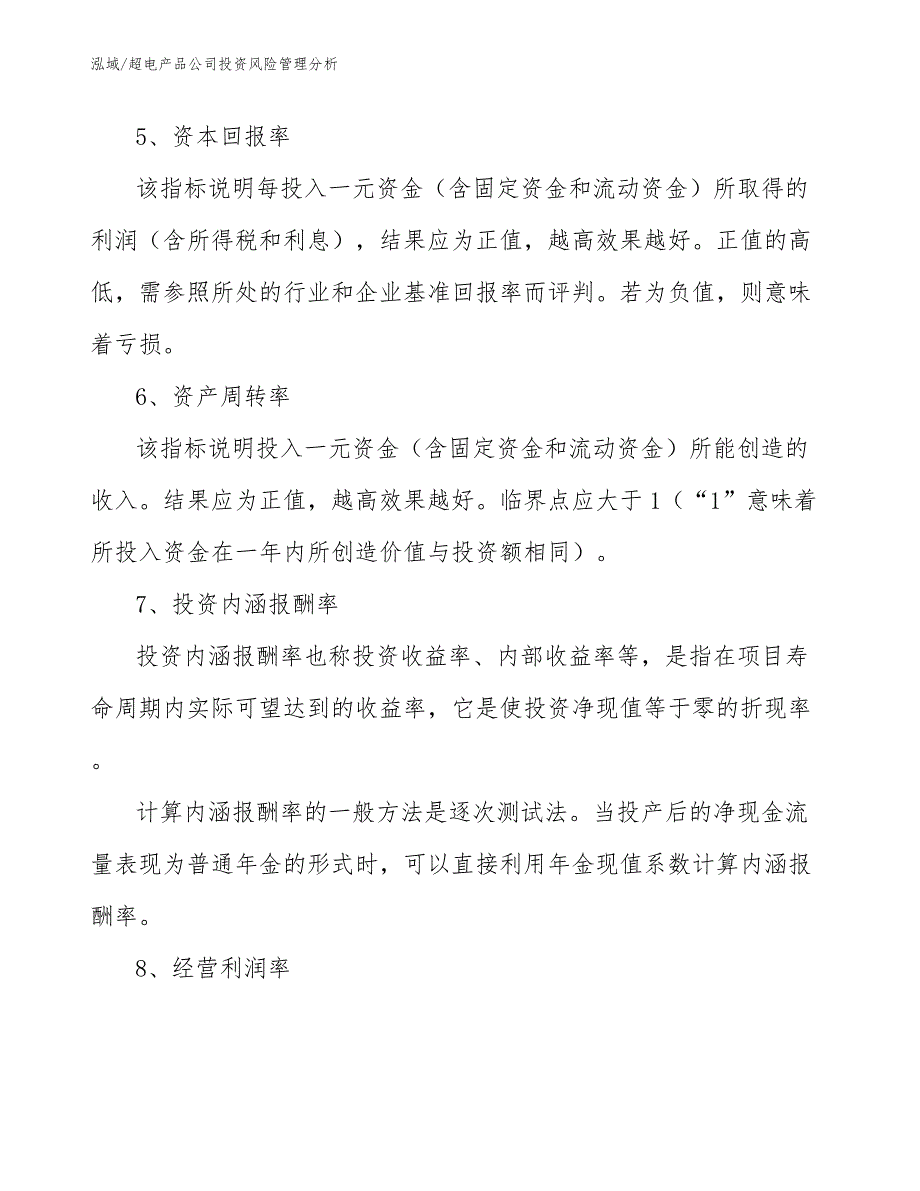 泓域/超电产品公司投资风险管理分析

5、资本回报率

该指标说明每投入一元资金（含固定资金和流动资金）所取得的利润（含所得税和利息），结果应为正值，越高效果越好。正值的高低，需参照所处的行业和企业基准回报率而评判。若为负值，则意味着亏损。

6、资产周转率

该指标说明投入一元资金（含固定资金和流动资金）所能创造的收入。结果应为正值，越高效果越好。临界点应大于1（“1”意味着所投入资金在一年内所创造价值与投资额相同）。

7、投资内涵报酬率

投资内涵报酬率也称投资收益率、内部收益率等，是指在项目寿命周期内实际可望达到的收益率，它是使投资净现值等于零的折现率。

计算内涵报酬率的一般方法是逐次测试法。当投产后的净现金流量表现为普通年金的形式时，可以直接利用年金现值系数计算内涵报酬率。

8、经营利润率